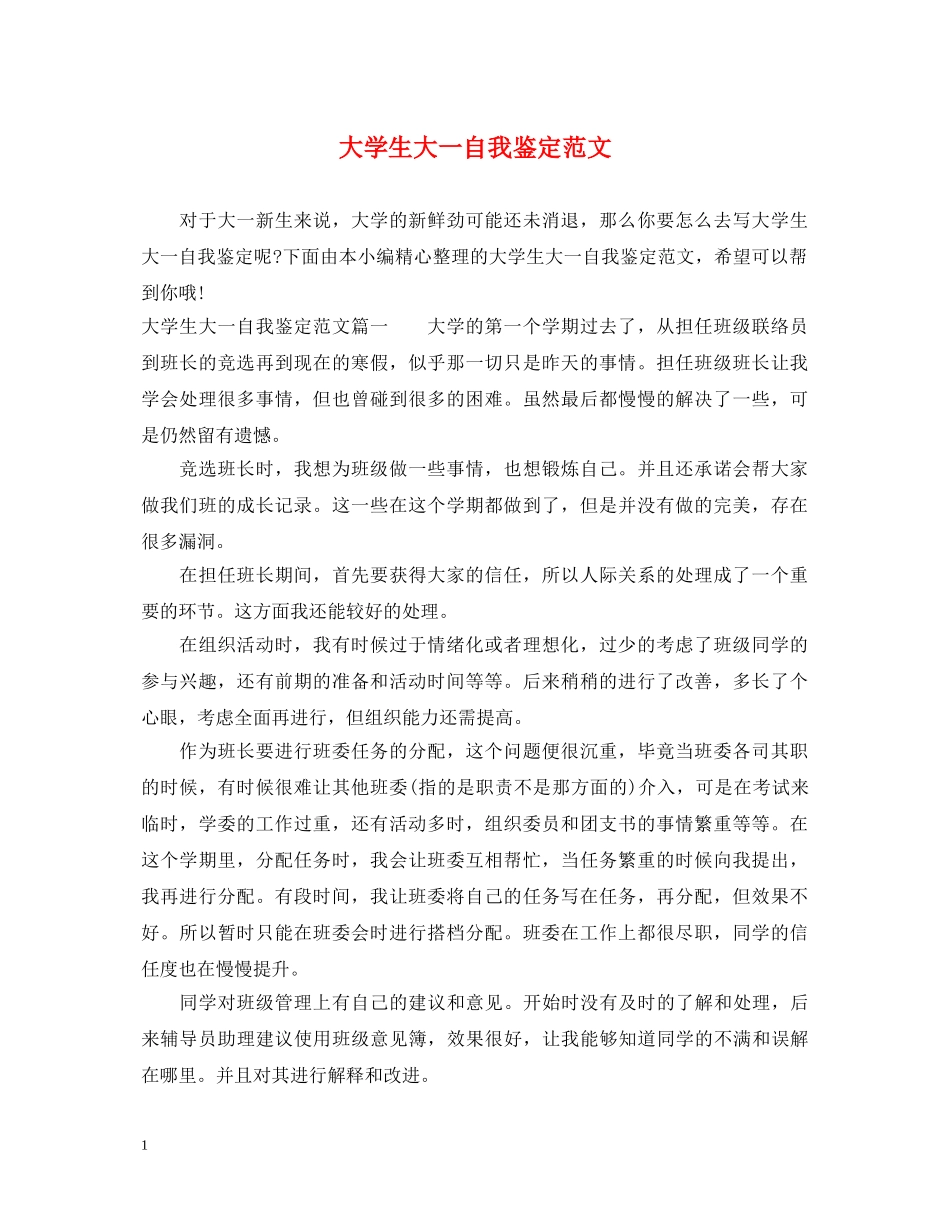 大学生大一自我鉴定范文

对于大一新生来说，大学的新鲜劲可能还未消退，那么你要怎么去写大学生大一自我鉴定呢?下面由本小编精心整理的大学生大一自我鉴定范文，希望可以帮到你哦!

大学生大一自我鉴定范文篇一　　大学的第一个学期过去了，从担任班级联络员到班长的竞选再到现在的寒假，似乎那一切只是昨天的事情。担任班级班长让我学会处理很多事情，但也曾碰到很多的困难。虽然最后都慢慢的解决了一些，可是仍然留有遗憾。

竞选班长时，我想为班级做一些事情，也想锻炼自己。并且还承诺会帮大家做我们班的成长记录。这一些在这个学期都做到了，但是并没有做的完美，存在很多漏洞。

在担任班长期间，首先要获得大家的信任，所以人际关系的处理成了一个重要的环节。这方面我还能较好的处理。

在组织活动时，我有时候过于情绪化或者理想化，过少的考虑了班级同学的参与兴趣，还有前期的准备和活动时间等等。后来稍稍的进行了改善，多长了个心眼，考虑全面再进行，但组织能力还需提高。

作为班长要进行班委任务的分配，这个问题便很沉重，毕竟当班委各司其职的时候，有时候很难让其他班委(指的是职责不是那方面的)介入，可是在考试来临时，学委的工作过重，还有活动多时，组织委员和团支书的事情繁重等等。在这个学期里，分配任务时，我会让班委互相帮忙，当任务繁重的时候向我提出，我再进行分配。有段时间，我让班委将自己的任务写在任务，再分配，但效果不好。所以暂时只能在班委会时进行搭档分配。班委在工作上都很尽职，同学的信任度也在慢慢提升。

同学对班级管理上有自己的建议和意见。开始时没有及时的了解和处理，后来辅导员助理建议使用班级意见簿，效果很好，让我能够知道同学的不满和误解在哪里。并且对其进行解释和改进。

1